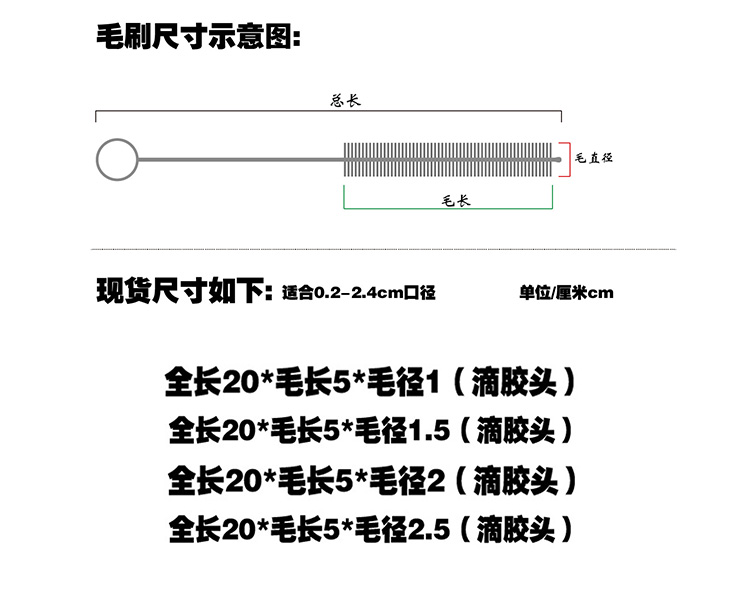 毛刷尺寸示意图:

总长

毛直径

毛长

现货尺寸如下: 适合0.2-2.4cm口径 单位/厘米cm

全长20*毛长5*毛径1（滴胶头）
全长20*毛长5*毛径1.5（滴胶头）
全长20*毛长5*毛径2（滴胶头）
全长20*毛长5*毛径2.5（滴胶头）